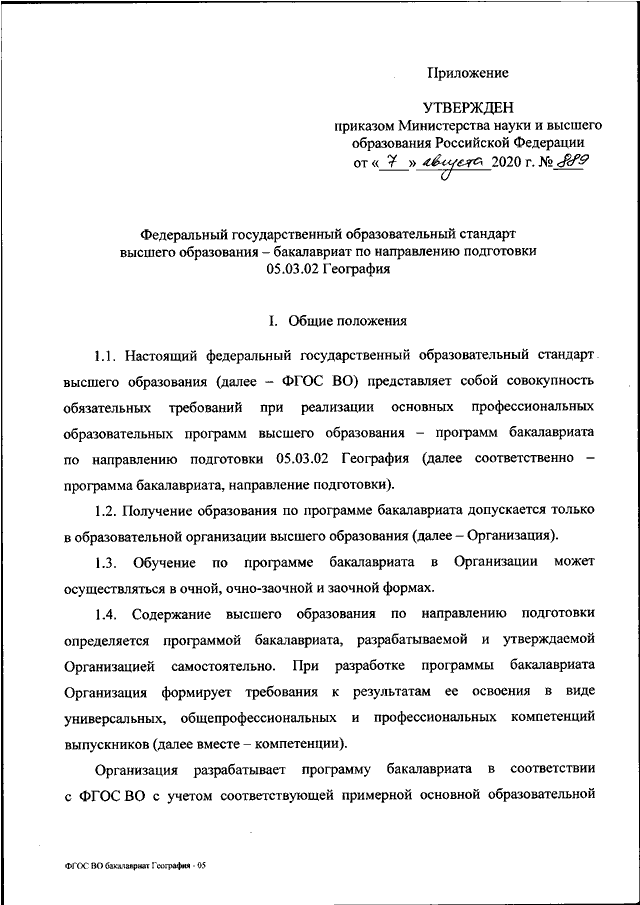 Приложение

УТВЕРЖДЕН
приказом Министерства науки и высшего образования Российской Федерации
от « 7 » августа 2020 г. № 889

Федеральный государственный образовательный стандарт высшего образования – бакалавриат по направлению подготовки 05.03.02 География

I. Общие положения

1.1. Настоящий федеральный государственный образовательный стандарт высшего образования (далее – ФГОС ВО) представляет собой совокупность обязательных требований при реализации основных профессиональных образовательных программ высшего образования – программ бакалавриата по направлению подготовки 05.03.02 География (далее соответственно – программа бакалавриата, направление подготовки).

1.2. Получение образования по программе бакалавриата допускается только в образовательной организации высшего образования (далее – Организация).

1.3. Обучение по программе бакалавриата в Организации может осуществляться в очной, очно-заочной и заочной формах.

1.4. Содержание высшего образования по направлению подготовки определяется программой бакалавриата, разрабатываемой и утверждаемой Организацией самостоятельно. При разработке программы бакалавриата Организация формирует требования к результатам ее освоения в виде универсальных, общепрофессиональных и профессиональных компетенций выпускников (далее вместе – компетенции).

Организация разрабатывает программу бакалавриата в соответствии с ФГОС ВО с учетом соответствующей примерной основной образовательной

ФГОС ВО бакалавриат География - 05